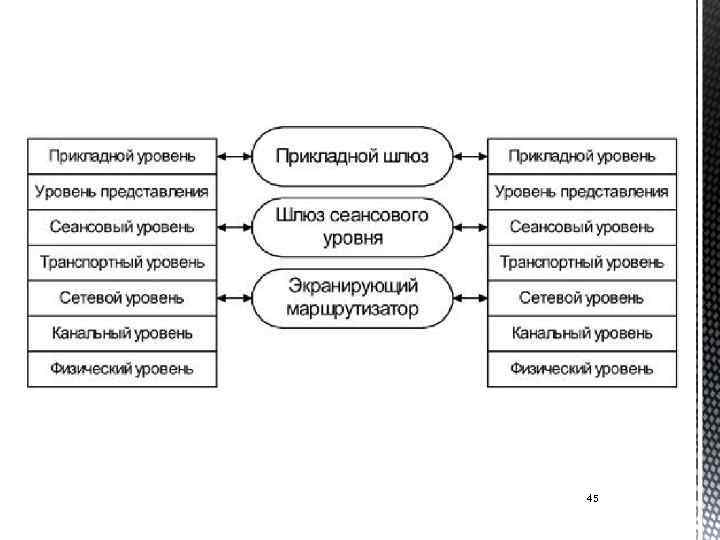 Прикладной уровень
Уровень представления
Сеансовый уровень
Транспортный уровень
Сетевой уровень
Канальный уровень
Физический уровень

Прикладной шлюз

Шлюз сеансового уровня

Экранирующий маршрутизатор

Прикладной уровень
Уровень представления
Сеансовый уровень
Транспортный уровень
Сетевой уровень
Канальный уровень
Физический уровень

45